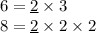 $6 = \underline{2} \times 3$

$8 = \underline{2} \times 2 \times 2$